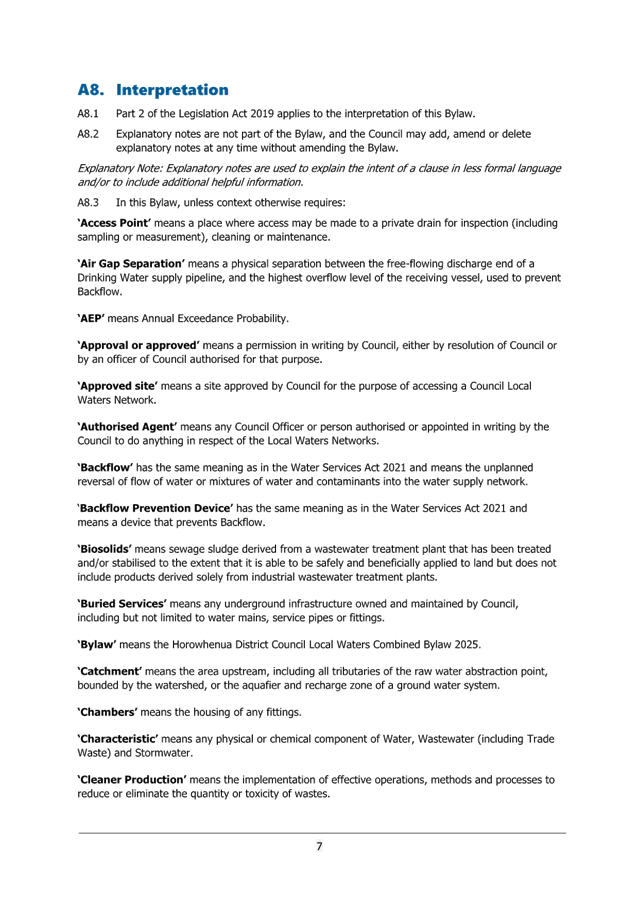 A8. Interpretation

A8.1 Part 2 of the Legislation Act 2019 applies to the interpretation of this Bylaw.

A8.2 Explanatory notes are not part of the Bylaw, and the Council may add, amend or delete explanatory notes at any time without amending the Bylaw.

Explanatory Note: Explanatory notes are used to explain the intent of a clause in less formal language and/or to include additional helpful information.

A8.3 In this Bylaw, unless context otherwise requires:

'Access Point' means a place where access may be made to a private drain for inspection (including sampling or measurement), cleaning or maintenance.

'Air Gap Separation' means a physical separation between the free-flowing discharge end of a Drinking Water supply pipeline, and the highest overflow level of the receiving vessel, used to prevent Backflow.

'AEP' means Annual Exceedance Probability.

'Approval or approved' means a permission in writing by Council, either by resolution of Council or by an officer of Council authorised for that purpose.

'Approved site' means a site approved by Council for the purpose of accessing a Council Local Waters Network.

'Authorised Agent' means any Council Officer or person authorised or appointed in writing by the Council to do anything in respect of the Local Waters Networks.

'Backflow' has the same meaning as in the Water Services Act 2021 and means the unplanned reversal of flow of water or mixtures of water and contaminants into the water supply network.

'Backflow Prevention Device' has the same meaning as in the Water Services Act 2021 and means a device that prevents Backflow.

'Biosolids' means sewage sludge derived from a wastewater treatment plant that has been treated and/or stabilised to the extent that it is able to be safely and beneficially applied to land but does not include products derived solely from industrial wastewater treatment plants.

'Buried Services' means any underground infrastructure owned and maintained by Council, including but not limited to water mains, service pipes or fittings.

'Bylaw' means the Horowhenua District Council Local Waters Combined Bylaw 2025.

'Catchment' means the area upstream, including all tributaries of the raw water abstraction point, bounded by the watershed, or the aquafier and recharge zone of a ground water system.

'Chambers' means the housing of any fittings.

'Characteristic' means any physical or chemical component of Water, Wastewater (including Trade Waste) and Stormwater.

'Cleaner Production' means the implementation of effective operations, methods and processes to reduce or eliminate the quantity or toxicity of wastes.

7